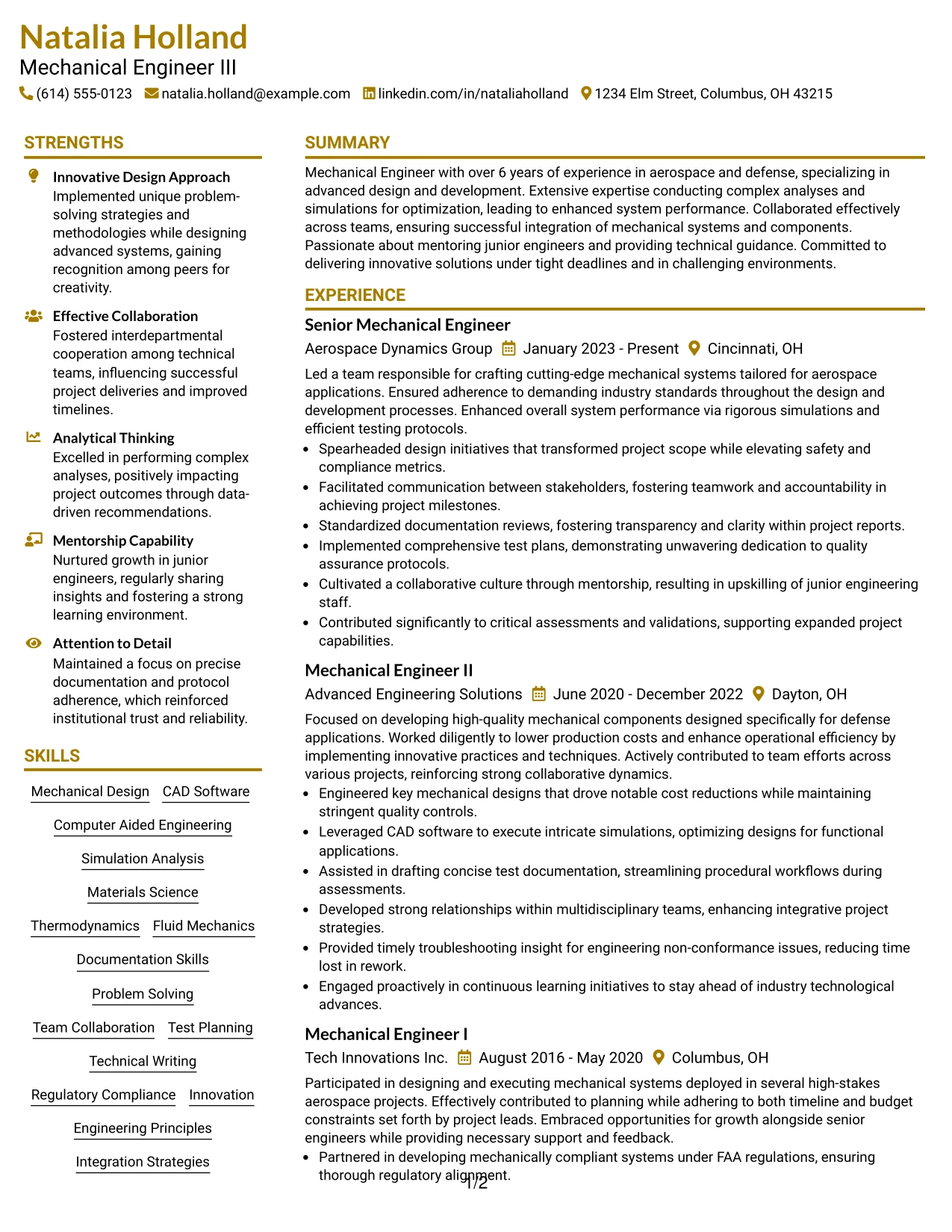 Natalia Holland
Mechanical Engineer III
(614) 555-0123 natalia.holland@example.com linkedin.com/in/nataliaholland 1234 Elm Street, Columbus, OH 43215

STRENGTHS

Innovative Design Approach
Implemented unique problem-solving strategies and methodologies while designing advanced systems, gaining recognition among peers for creativity.

Effective Collaboration
Fostered interdepartmental cooperation among technical teams, influencing successful project deliveries and improved timelines.

Analytical Thinking
Excelled in performing complex analyses, positively impacting project outcomes through data-driven recommendations.

Mentorship Capability
Nurtured growth in junior engineers, regularly sharing insights and fostering a strong learning environment.

Attention to Detail
Maintained a focus on precise documentation and protocol adherence, which reinforced institutional trust and reliability.

SKILLS

Mechanical Design
CAD Software
Computer Aided Engineering
Simulation Analysis
Materials Science
Thermodynamics
Fluid Mechanics
Documentation Skills
Problem Solving
Team Collaboration
Test Planning
Technical Writing
Regulatory Compliance
Innovation
Engineering Principles
Integration Strategies

SUMMARY

Mechanical Engineer with over 6 years of experience in aerospace and defense, specializing in advanced design and development. Extensive expertise conducting complex analyses and simulations for optimization, leading to enhanced system performance. Collaborated effectively across teams, ensuring successful integration of mechanical systems and components. Passionate about mentoring junior engineers and providing technical guidance. Committed to delivering innovative solutions under tight deadlines and in challenging environments.

EXPERIENCE

Senior Mechanical Engineer
Aerospace Dynamics Group January 2023 - Present Cincinnati, OH

Led a team responsible for crafting cutting-edge mechanical systems tailored for aerospace applications. Ensured adherence to demanding industry standards throughout the design and development processes. Enhanced overall system performance via rigorous simulations and efficient testing protocols.

• Spearheaded design initiatives that transformed project scope while elevating safety and compliance metrics.
• Facilitated communication between stakeholders, fostering teamwork and accountability in achieving project milestones.
• Standardized documentation reviews, fostering transparency and clarity within project reports.
• Implemented comprehensive test plans, demonstrating unwavering dedication to quality assurance protocols.
• Cultivated a collaborative culture through mentorship, resulting in upskilling of junior engineering staff.
• Contributed significantly to critical assessments and validations, supporting expanded project capabilities.

Mechanical Engineer II
Advanced Engineering Solutions June 2020 - December 2022 Dayton, OH

Focused on developing high-quality mechanical components designed specifically for defense applications. Worked diligently to lower production costs and enhance operational efficiency by implementing innovative practices and techniques. Actively contributed to team efforts across various projects, reinforcing strong collaborative dynamics.

• Engineered key mechanical designs that drove notable cost reductions while maintaining stringent quality controls.
• Leveraged CAD software to execute intricate simulations, optimizing designs for functional applications.
• Assisted in drafting concise test documentation, streamlining procedural workflows during assessments.
• Developed strong relationships within multidisciplinary teams, enhancing integrative project strategies.
• Provided timely troubleshooting insight for engineering non-conformance issues, reducing time lost in rework.
• Engaged proactively in continuous learning initiatives to stay ahead of industry technological advances.

Mechanical Engineer I
Tech Innovations Inc. August 2016 - May 2020 Columbus, OH

Participated in designing and executing mechanical systems deployed in several high-stakes aerospace projects. Effectively contributed to planning while adhering to both timeline and budget constraints set forth by project leads. Embraced opportunities for growth alongside senior engineers while providing necessary support and feedback.

• Partnered in developing mechanically compliant systems under FAA regulations, ensuring thorough regulatory alignment.

1/2